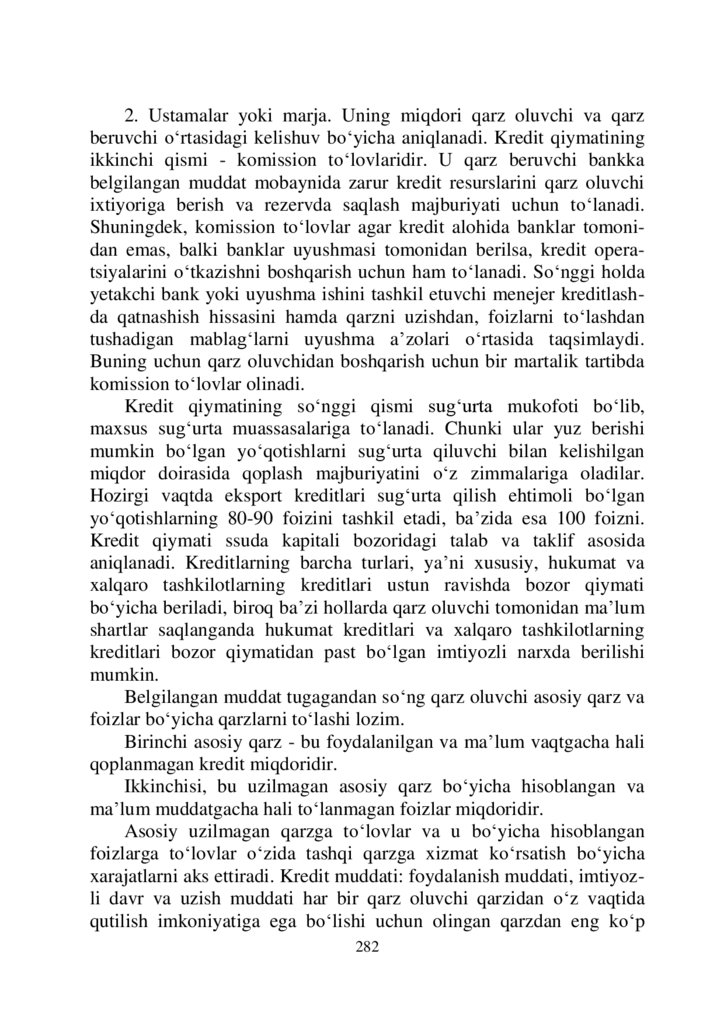 2. Ustamalar yoki marja. Uning miqdori qarz oluvchi va qarz beruvchi o‘rtasidagi kelishuv bo‘yicha aniqlanadi. Kredit qiymatining ikkinchi qismi - komission to‘lovlaridir. U qarz beruvchi bankka belgilangan muddat mobaynida zarur kredit resurslarini qarz oluvchi ixtiyoriga berish va rezervda saqlash majburiyati uchun to‘lanadi. Shuningdek, komission to‘lovlar agar kredit alohida banklar tomonidan emas, balki banklar uyushmasi tomonidan berilsa, kredit operatsiyalarini o‘tkazishni boshqarish uchun ham to‘lanadi. So‘nggi holda yetakchi bank yoki uyushma ishini tashkil etuvchi menejer kreditlashda qatnashish hissasini hamda qarzni uzishdan, foizlarni to‘lashdan tushadigan mablag‘larni uyushma a’zolari o‘rtasida taqsimlaydi. Buning uchun qarz oluvchidan boshqarish uchun bir martalik tartibda komission to‘lovlar olinadi.

Kredit qiymatining so‘nggi qismi sug‘urta mukofoti bo‘lib, maxsus sug‘urta muassasalariga to‘lanadi. Chunki ular yuz berishi mumkin bo‘lgan yo‘qotishlarni sug‘urta qiluvchi bilan kelishilgan miqdor doirasida qoplash majburiyatini o‘z zimmalariga oladilar. Hozirgi vaqtda eksport kreditlari sug‘urta qilish ehtimoli bo‘lgan yo‘qotishlarning 80-90 foizini tashkil etadi, ba’zida esa 100 foizni. Kredit qiymati ssuda kapitali bozoridagi talab va taklif asosida aniqlanadi. Kreditlarning barcha turlari, ya’ni xususiy, hukumat va xalqaro tashkilotlarning kreditlari ustun ravishda bozor qiymati bo‘yicha beriladi, biroq ba’zi hollarda qarz oluvchi tomonidan ma’lum shartlar saqlanganda hukumat kreditlari va xalqaro tashkilotlarning kreditlari bozor qiymatidan past bo‘lgan imtiyozli narxda berilishi mumkin.

Belgilangan muddat tugagandan so‘ng qarz oluvchi asosiy qarz va foizlar bo‘yicha qarzlarni to‘lashi lozim.

Birinchi asosiy qarz - bu foydalanilgan va ma’lum vaqtgacha hali qoplanmagan kredit miqdoridir.

Ikkinchisi, bu uzilmagan asosiy qarz bo‘yicha hisoblangan va ma’lum muddatgacha hali to‘lanmagan foizlar miqdoridir.

Asosiy uzilmagan qarzga to‘lovlar va u bo‘yicha hisoblangan foizlarga to‘lovlar o‘zida tashqi qarzga xizmat ko‘rsatish bo‘yicha xarajatlarni aks ettiradi. Kredit muddati: foydalanish muddati, imtiyozli davr va uzish muddati har bir qarz oluvchi qarzidan o‘z vaqtida qutilish imkoniyatiga ega bo‘lishi uchun olingan qarzdan eng ko‘p

282